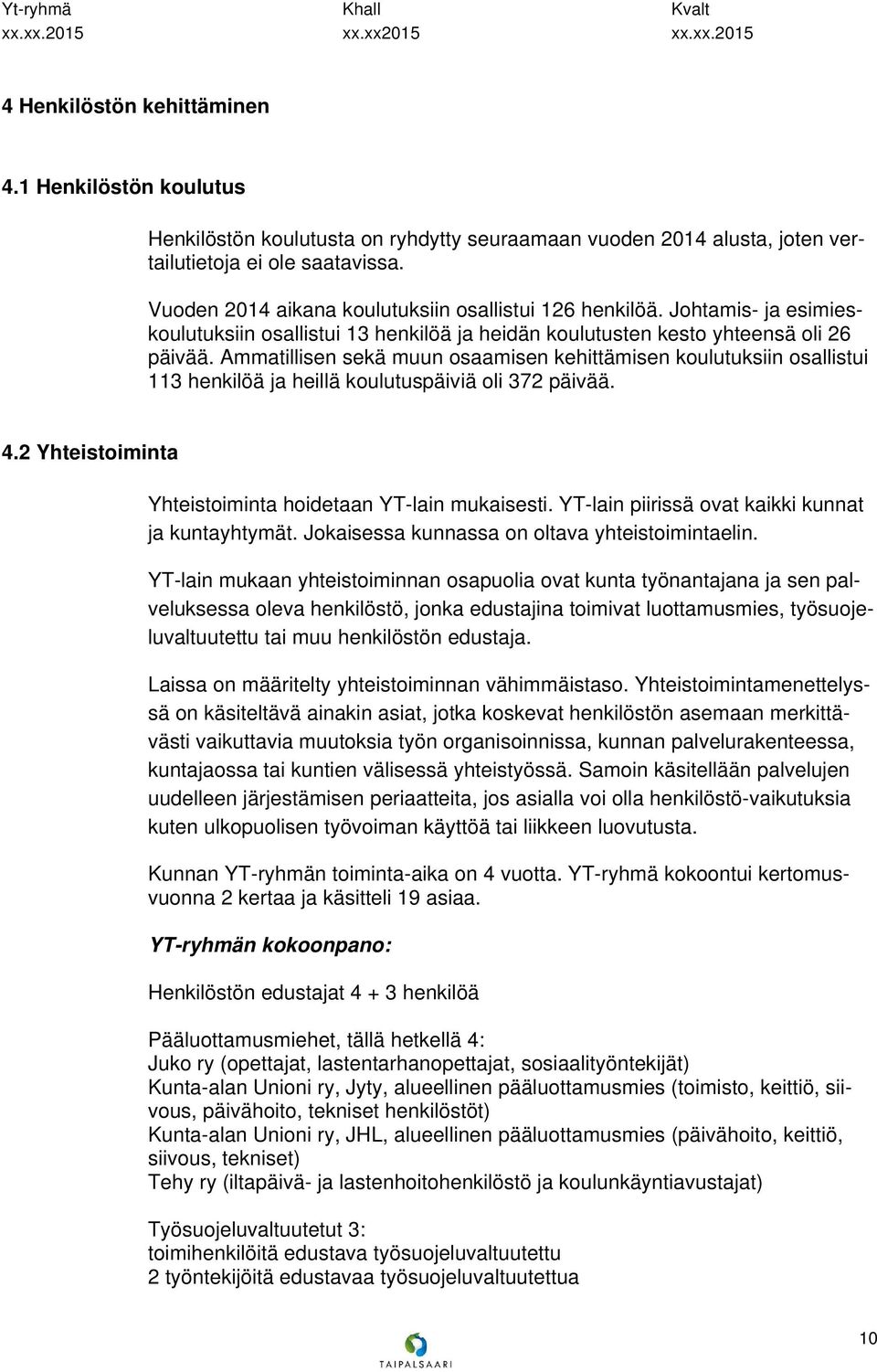 Yt-ryhmä xx.xx.2015

Khall xx.xx2015

Kvalt xx.xx.2015

4 Henkilöstön kehittäminen

4.1 Henkilöstön koulutus

Henkilöstön koulutusta on ryhdytty seuraamaan vuoden 2014 alusta, joten vertailutietoja ei ole saatavissa.

Vuoden 2014 aikana koulutuksiin osallistui 126 henkilöä. Johtamis- ja esimieskoulutuksiin osallistui 13 henkilöä ja heidän koulutusten kesto yhteensä oli 26 päivää. Ammatillisen sekä muun osaamisen kehittämisen koulutuksiin osallistui 113 henkilöä ja heillä koulutuspäiviä oli 372 päivää.

4.2 Yhteistoiminta

Yhteistoiminta hoidetaan YT-lain mukaisesti. YT-lain piirissä ovat kaikki kunnat ja kuntayhtymät. Jokaisessa kunnassa on oltava yhteistoimintaelin.

YT-lain mukaan yhteistoiminnan osapuolia ovat kunta työnantajana ja sen palveluksessa oleva henkilöstö, jonka edustajina toimivat luottamusmies, työsuojeluvaltuutettu tai muu henkilöstön edustaja.

Laissa on määritelty yhteistoiminnan vähimmäistaso. Yhteistoimintamenettelyssä on käsiteltävä ainakin asiat, jotka koskevat henkilöstön asemaan merkittävästi vaikuttavia muutoksia työn organisoinnissa, kunnan palvelurakenteessa, kuntajaossa tai kuntien välisessä yhteistyössä. Samoin käsitellään palvelujen uudelleen järjestämisen periaatteita, jos asialla voi olla henkilöstö-vaikutuksia kuten ulkopuolisen työvoiman käyttöä tai liikkeen luovutusta.

Kunnan YT-ryhmän toiminta-aika on 4 vuotta. YT-ryhmä kokoontui kertomusvuonna 2 kertaa ja käsitteli 19 asiaa.

YT-ryhmän kokoonpano:

Henkilöstön edustajat 4 + 3 henkilöä

Pääluottamusmiehet, tällä hetkellä 4:
Juko ry (opettajat, lastentarhanopettajat, sosiaalityöntekijät)
Kunta-alan Unioni ry, Jyty, alueellinen pääluottamusmies (toimisto, keittiö, siivous, päivähoito, tekniset henkilöstöt)
Kunta-alan Unioni ry, JHL, alueellinen pääluottamusmies (päivähoito, keittiö, siivous, tekniset)
Tehy ry (iltapäivä- ja lastenhoitohenkilöstö ja koulunkäyntiavustajat)

Työsuojeluvaltuutetut 3:
toimihenkilöitä edustava työsuojeluvaltuutettu
2 työntekijöitä edustavaa työsuojeluvaltuutettua

TAIPALSAARI

10